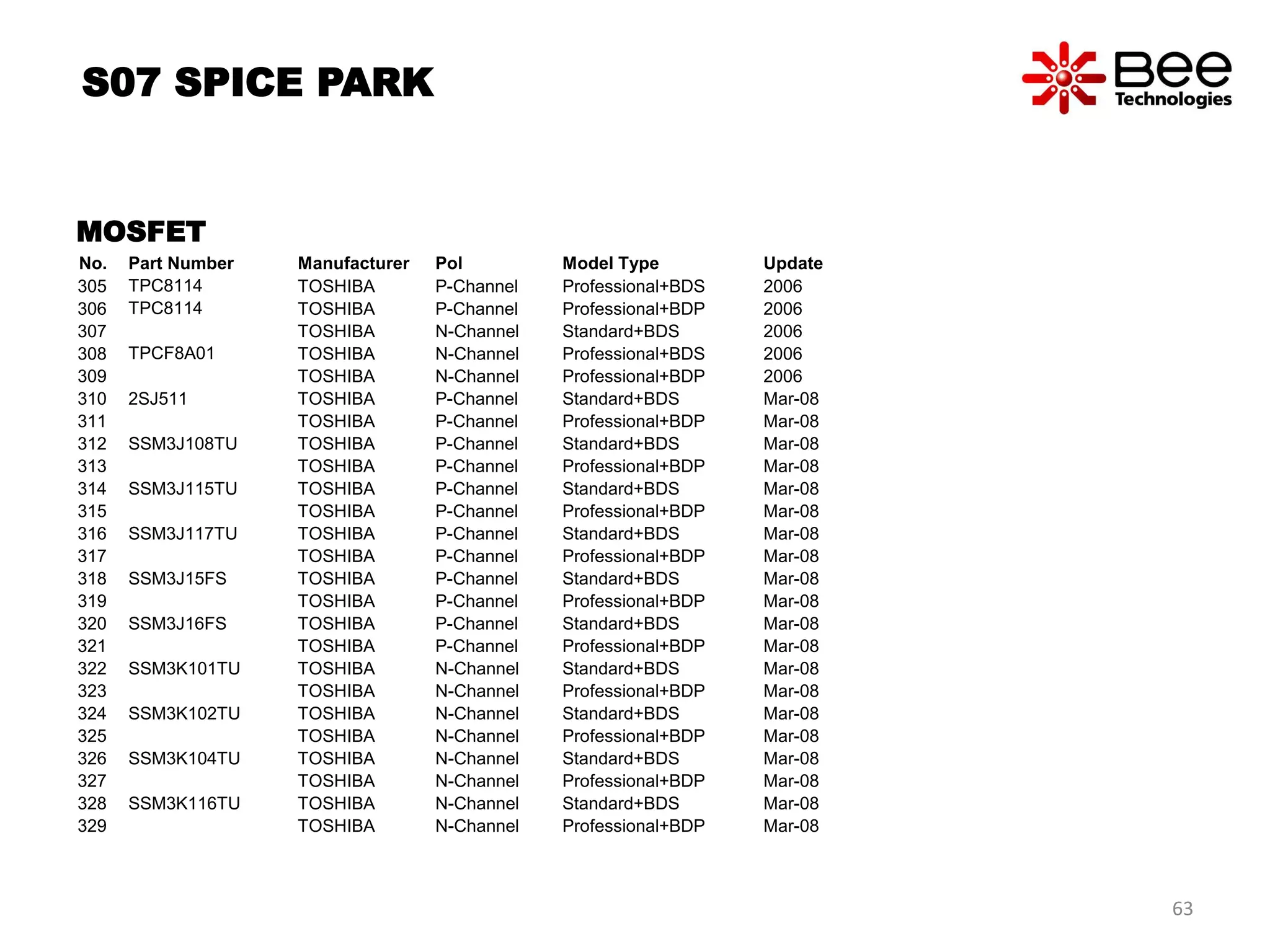 S07 SPICE PARK

Bee Technologies

MOSFET

| No. | Part Number | Manufacturer | Pol | Model Type | Update |
|---|---|---|---|---|---|
| 305 | TPC8114 | TOSHIBA | P-Channel | Professional+BDS | 2006 |
| 306 | TPC8114 | TOSHIBA | P-Channel | Professional+BDP | 2006 |
| 307 | | TOSHIBA | N-Channel | Standard+BDS | 2006 |
| 308 | TPCF8A01 | TOSHIBA | N-Channel | Professional+BDS | 2006 |
| 309 | | TOSHIBA | N-Channel | Professional+BDP | 2006 |
| 310 | 2SJ511 | TOSHIBA | P-Channel | Standard+BDS | Mar-08 |
| 311 | | TOSHIBA | P-Channel | Professional+BDP | Mar-08 |
| 312 | SSM3J108TU | TOSHIBA | P-Channel | Standard+BDS | Mar-08 |
| 313 | | TOSHIBA | P-Channel | Professional+BDP | Mar-08 |
| 314 | SSM3J115TU | TOSHIBA | P-Channel | Standard+BDS | Mar-08 |
| 315 | | TOSHIBA | P-Channel | Professional+BDP | Mar-08 |
| 316 | SSM3J117TU | TOSHIBA | P-Channel | Standard+BDS | Mar-08 |
| 317 | | TOSHIBA | P-Channel | Professional+BDP | Mar-08 |
| 318 | SSM3J15FS | TOSHIBA | P-Channel | Standard+BDS | Mar-08 |
| 319 | | TOSHIBA | P-Channel | Professional+BDP | Mar-08 |
| 320 | SSM3J16FS | TOSHIBA | P-Channel | Standard+BDS | Mar-08 |
| 321 | | TOSHIBA | P-Channel | Professional+BDP | Mar-08 |
| 322 | SSM3K101TU | TOSHIBA | N-Channel | Standard+BDS | Mar-08 |
| 323 | | TOSHIBA | N-Channel | Professional+BDP | Mar-08 |
| 324 | SSM3K102TU | TOSHIBA | N-Channel | Standard+BDS | Mar-08 |
| 325 | | TOSHIBA | N-Channel | Professional+BDP | Mar-08 |
| 326 | SSM3K104TU | TOSHIBA | N-Channel | Standard+BDS | Mar-08 |
| 327 | | TOSHIBA | N-Channel | Professional+BDP | Mar-08 |
| 328 | SSM3K116TU | TOSHIBA | N-Channel | Standard+BDS | Mar-08 |
| 329 | | TOSHIBA | N-Channel | Professional+BDP | Mar-08 |

63